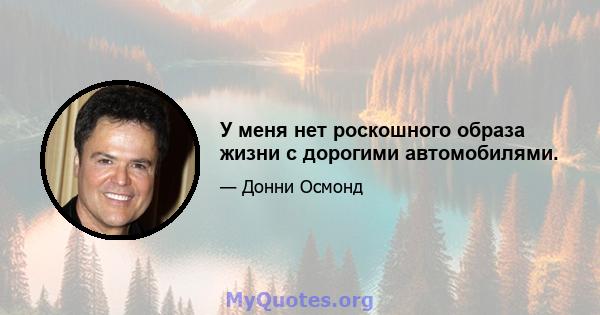 У меня нет роскошного образа жизни с дорогими автомобилями.

— Донни Осмонд

MyQuotes.org